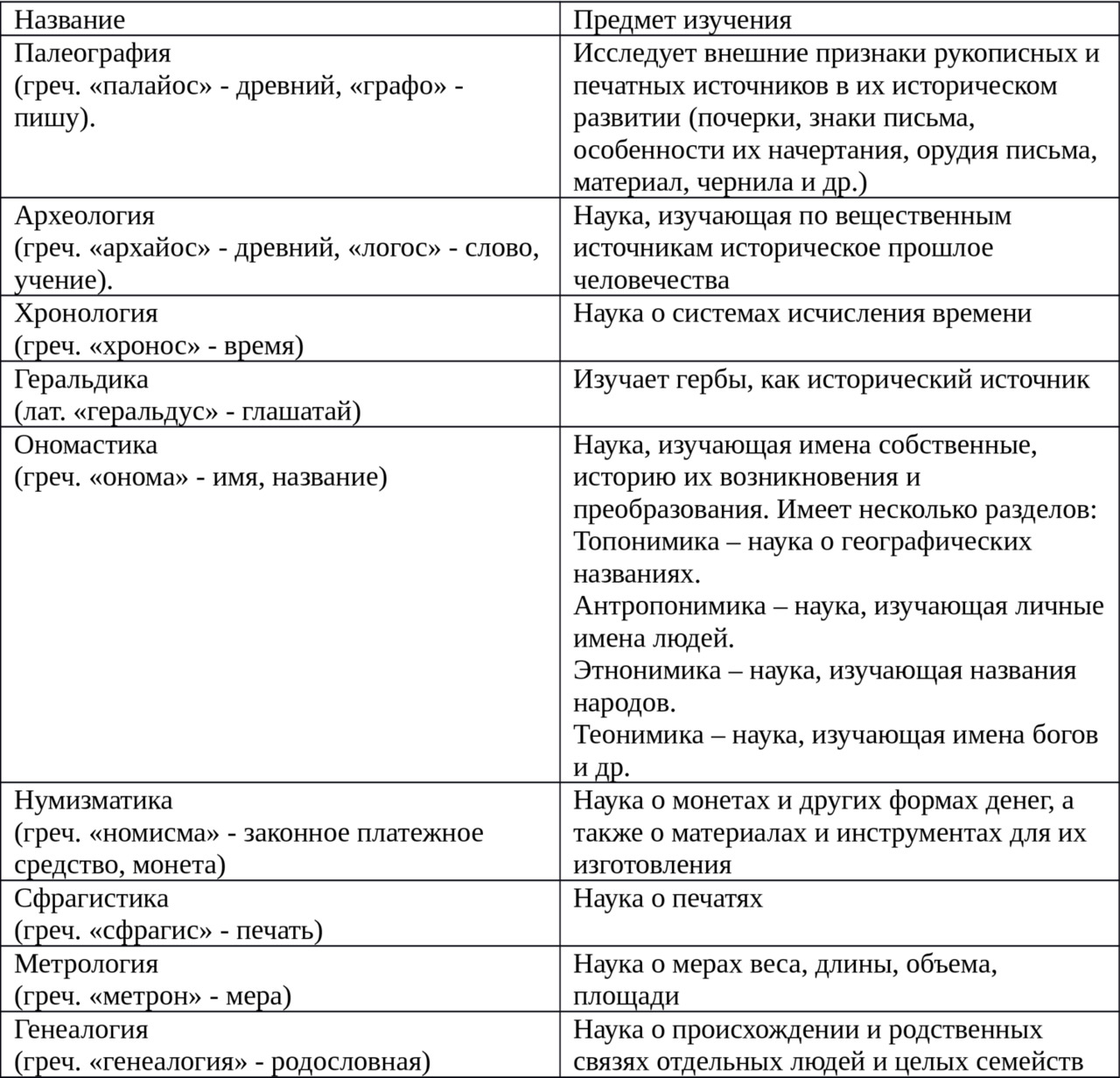 | Название | Предмет изучения |
|---|---|
| Палеография (греч. «палайос» - древний, «графо» - пишу). | Исследует внешние признаки рукописных и печатных источников в их историческом развитии (почерки, знаки письма, особенности их начертания, орудия письма, материал, чернила и др.) |
| Археология (греч. «архайос» - древний, «логос» - слово, учение). | Наука, изучающая по вещественным источникам историческое прошлое человечества |
| Хронология (греч. «хронос» - время) | Наука о системах исчисления времени |
| Геральдика (лат. «геральдус» - глашатай) | Изучает гербы, как исторический источник |
| Ономастика (греч. «онома» - имя, название) | Наука, изучающая имена собственные, историю их возникновения и преобразования. Имеет несколько разделов: Топонимика – наука о географических названиях. Антропонимика – наука, изучающая личные имена людей. Этнонимика – наука, изучающая названия народов. Теонимика – наука, изучающая имена богов и др. |
| Нумизматика (греч. «номисма» - законное платежное средство, монета) | Наука о монетах и других формах денег, а также о материалах и инструментах для их изготовления |
| Сфрагистика (греч. «сфрагис» - печать) | Наука о печатях |
| Метрология (греч. «метрон» - мера) | Наука о мерах веса, длины, объема, площади |
| Генеалогия (греч. «генеалогия» - родословная) | Наука о происхождении и родственных связях отдельных людей и целых семейств |